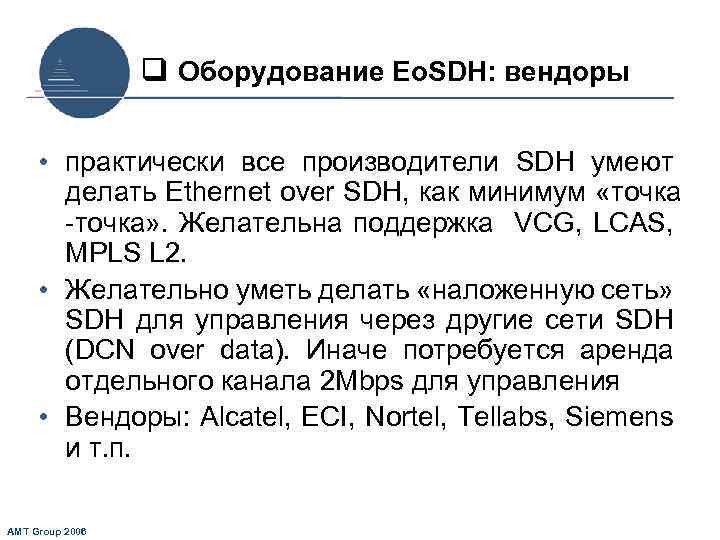 ❑ Оборудование EoSDH: вендоры

• практически все производители SDH умеют делать Ethernet over SDH, как минимум «точка -точка». Желательна поддержка VCG, LCAS, MPLS L2.
• Желательно уметь делать «наложенную сеть» SDH для управления через другие сети SDH (DCN over data). Иначе потребуется аренда отдельного канала 2Mbps для управления
• Вендоры: Alcatel, ECI, Nortel, Tellabs, Siemens и т.п.

AMT Group 2006